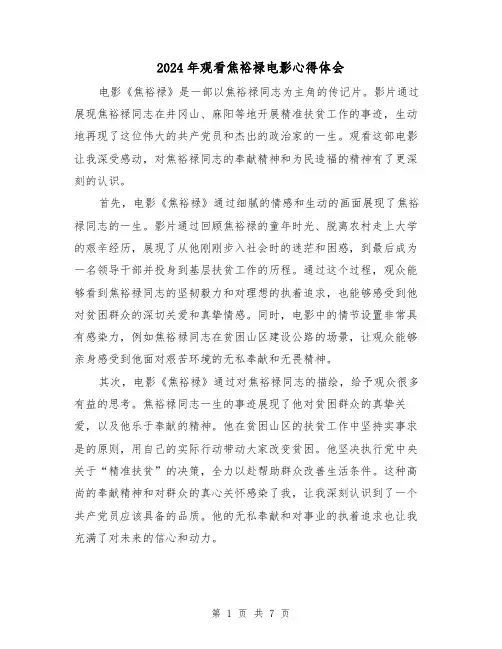 2024年观看焦裕禄电影心得体会

电影《焦裕禄》是一部以焦裕禄同志为主角的传记片。影片通过展现焦裕禄同志在井冈山、麻阳等地开展精准扶贫工作的事迹，生动地再现了这位伟大的共产党员和杰出的政治家的一生。观看这部电影让我深受感动，对焦裕禄同志的奉献精神和为民造福的精神有了更深刻的认识。

首先，电影《焦裕禄》通过细腻的情感和生动的画面展现了焦裕禄同志的一生。影片通过回顾焦裕禄的童年时光、脱离农村走上大学的艰辛经历，展现了从他刚刚步入社会时的迷茫和困惑，到最后成为一名领导干部并投身到基层扶贫工作的历程。通过这个过程，观众能够看到焦裕禄同志的坚韧毅力和对理想的执着追求，也能够感受到他对贫困群众的深切关爱和真挚情感。同时，电影中的情节设置非常具有感染力，例如焦裕禄同志在贫困山区建设公路的场景，让观众能够亲身感受到他面对艰苦环境的无私奉献和无畏精神。

其次，电影《焦裕禄》通过对焦裕禄同志的描绘，给予观众很多有益的思考。焦裕禄同志一生的事迹展现了他对贫困群众的真挚关爱，以及他乐于奉献的精神。他在贫困山区的扶贫工作中坚持实事求是的原则，用自己的实际行动带动大家改变贫困。他坚决执行党中央关于“精准扶贫”的决策，全力以赴帮助群众改善生活条件。这种高尚的奉献精神和对群众的真心关怀感染了我，让我深刻认识到了一个共产党员应该具备的品质。他的无私奉献和对事业的执着追求也让我充满了对未来的信心和动力。

第 1 页 共 7 页